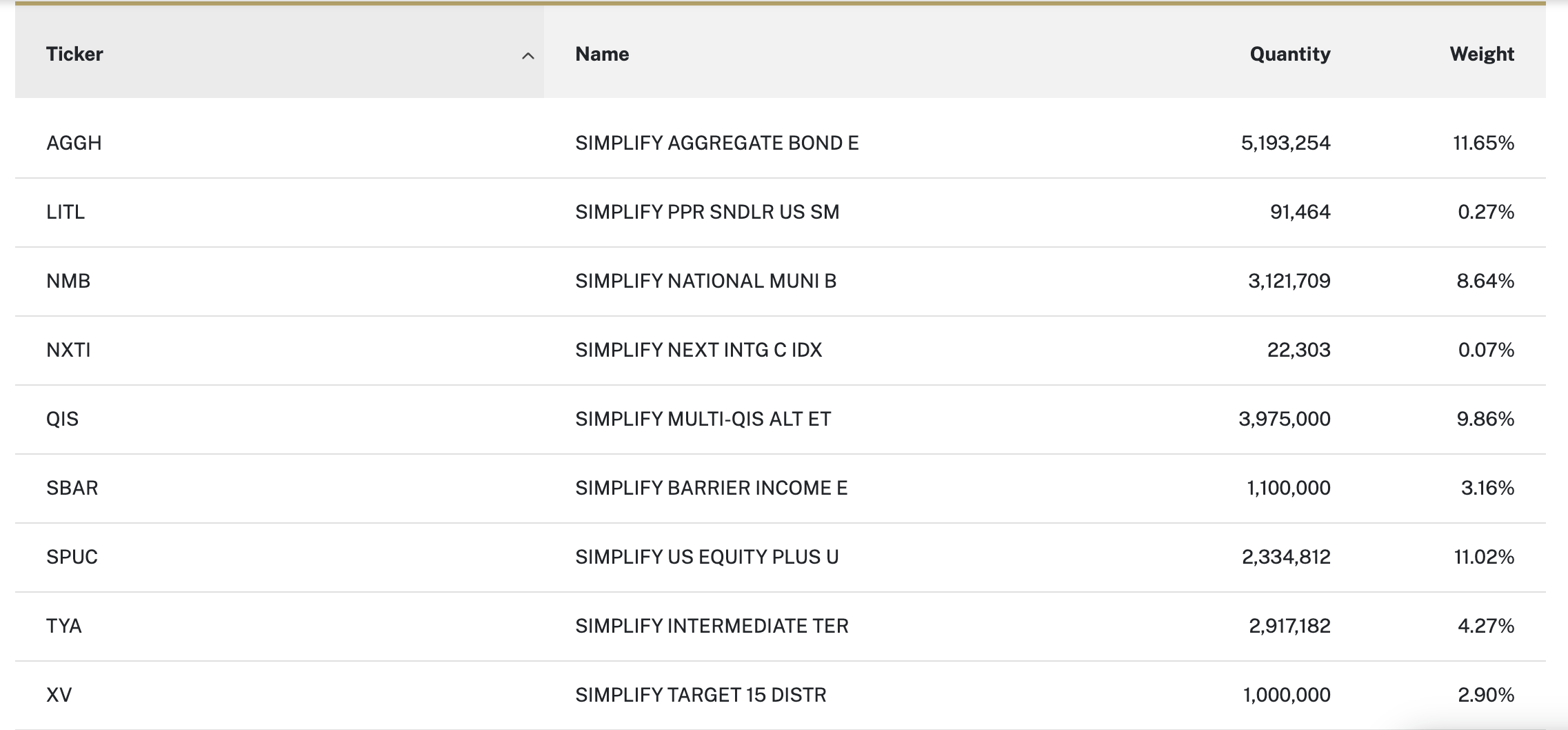 | Ticker | Name | Quantity | Weight |
|---|---|---|---|
| AGGH | SIMPLIFY AGGREGATE BOND E | 5,193,254 | 11.65% |
| LITL | SIMPLIFY PPR SNDLR US SM | 91,464 | 0.27% |
| NMB | SIMPLIFY NATIONAL MUNI B | 3,121,709 | 8.64% |
| NXTI | SIMPLIFY NEXT INTG C IDX | 22,303 | 0.07% |
| QIS | SIMPLIFY MULTI-QIS ALT ET | 3,975,000 | 9.86% |
| SBAR | SIMPLIFY BARRIER INCOME E | 1,100,000 | 3.16% |
| SPUC | SIMPLIFY US EQUITY PLUS U | 2,334,812 | 11.02% |
| TYA | SIMPLIFY INTERMEDIATE TER | 2,917,182 | 4.27% |
| XV | SIMPLIFY TARGET 15 DISTR | 1,000,000 | 2.90% |